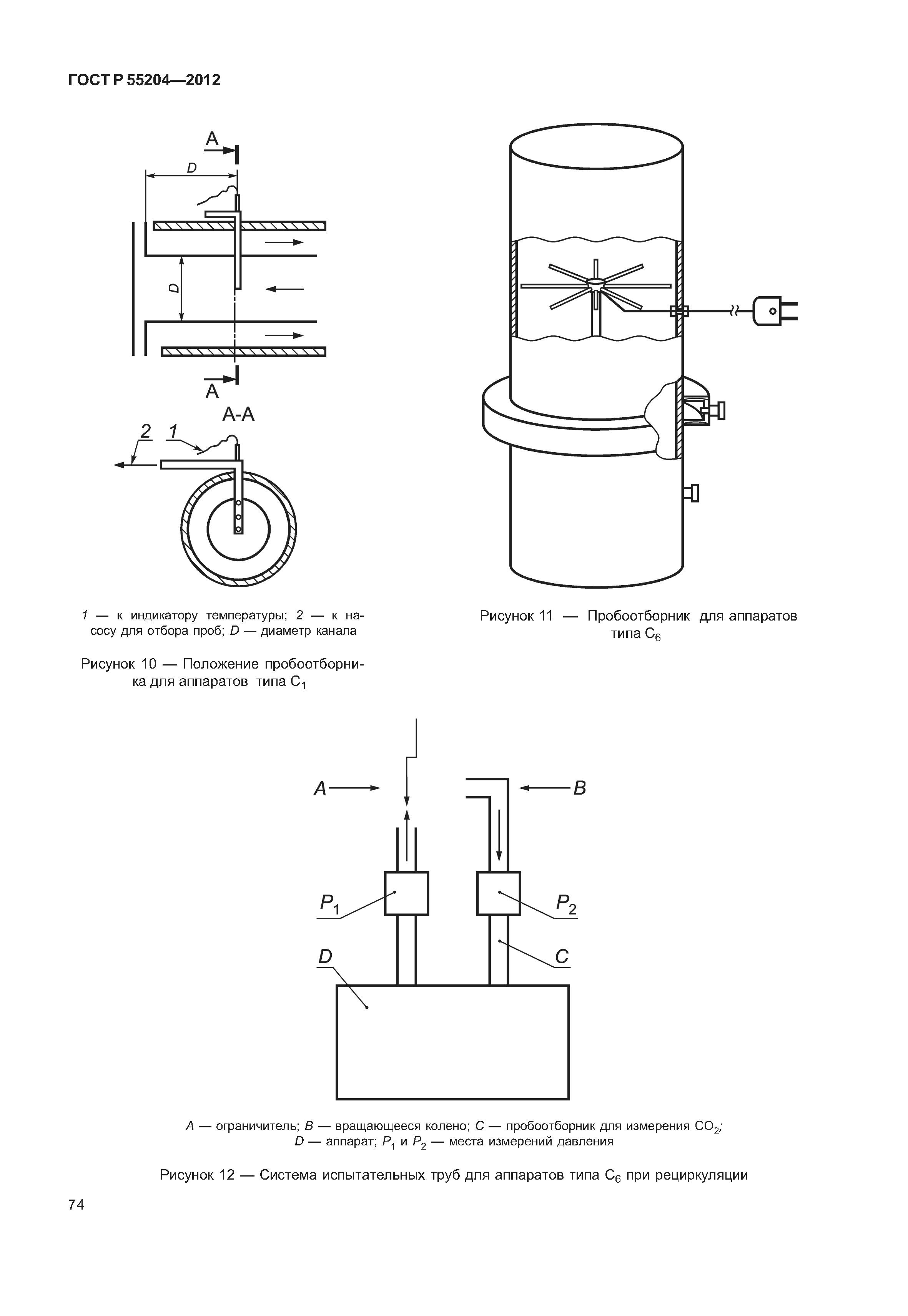 ГОСТ Р 55204—2012

A

D

D

A

A-A

2

1

1 — к индикатору температуры; 2 — к насосу для отбора проб; D — диаметр канала

Рисунок 10 — Положение пробоотборника для аппаратов типа $C_1$

Рисунок 11 — Пробоотборник для аппаратов типа $C_6$

A

B

$P_1$

$P_2$

D

C

A — ограничитель; B — вращающееся колено; C — пробоотборник для измерения $CO_2$; D — аппарат; $P_1$ и $P_2$ — места измерений давления

Рисунок 12 — Система испытательных труб для аппаратов типа $C_6$ при рециркуляции

74